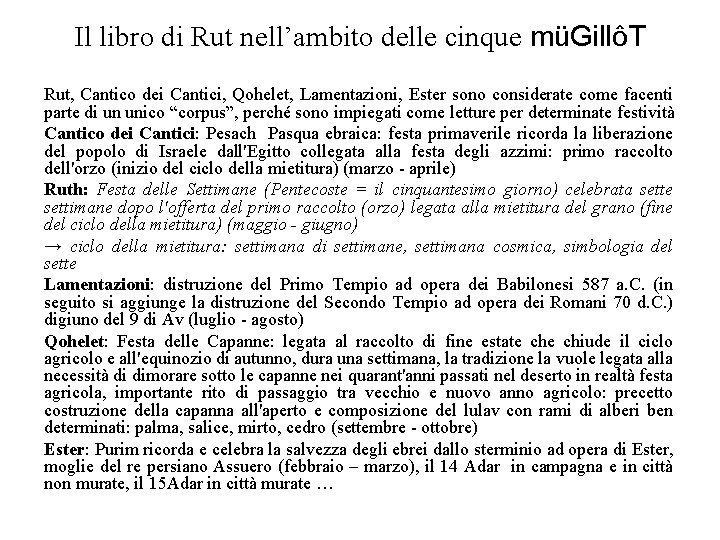 Il libro di Rut nell’ambito delle cinque müGillôT

Rut, Cantico dei Cantici, Qohelet, Lamentazioni, Ester sono considerate come facenti parte di un unico “corpus”, perché sono impiegati come letture per determinate festività

Cantico dei Cantici: Pesach Pasqua ebraica: festa primaverile ricorda la liberazione del popolo di Israele dall'Egitto collegata alla festa degli azzimi: primo raccolto dell'orzo (inizio del ciclo della mietitura) (marzo - aprile)

Ruth: Festa delle Settimane (Pentecoste = il cinquantesimo giorno) celebrata sette settimane dopo l'offerta del primo raccolto (orzo) legata alla mietitura del grano (fine del ciclo della mietitura) (maggio - giugno)

→ ciclo della mietitura: settimana di settimane, settimana cosmica, simbologia del sette

Lamentazioni: distruzione del Primo Tempio ad opera dei Babilonesi 587 a.C. (in seguito si aggiunge la distruzione del Secondo Tempio ad opera dei Romani 70 d.C.) digiuno del 9 di Av (luglio - agosto)

Qohelet: Festa delle Capanne: legata al raccolto di fine estate che chiude il ciclo agricolo e all'equinozio di autunno, dura una settimana, la tradizione la vuole legata alla necessità di dimorare sotto le capanne nei quarant'anni passati nel deserto in realtà festa agricola, importante rito di passaggio tra vecchio e nuovo anno agricolo: precetto costruzione della capanna all'aperto e composizione del lulav con rami di alberi ben determinati: palma, salice, mirto, cedro (settembre - ottobre)

Ester: Purim ricorda e celebra la salvezza degli ebrei dallo sterminio ad opera di Ester, moglie del re persiano Assuero (febbraio – marzo), il 14 Adar in campagna e in città non murate, il 15Adar in città murate …